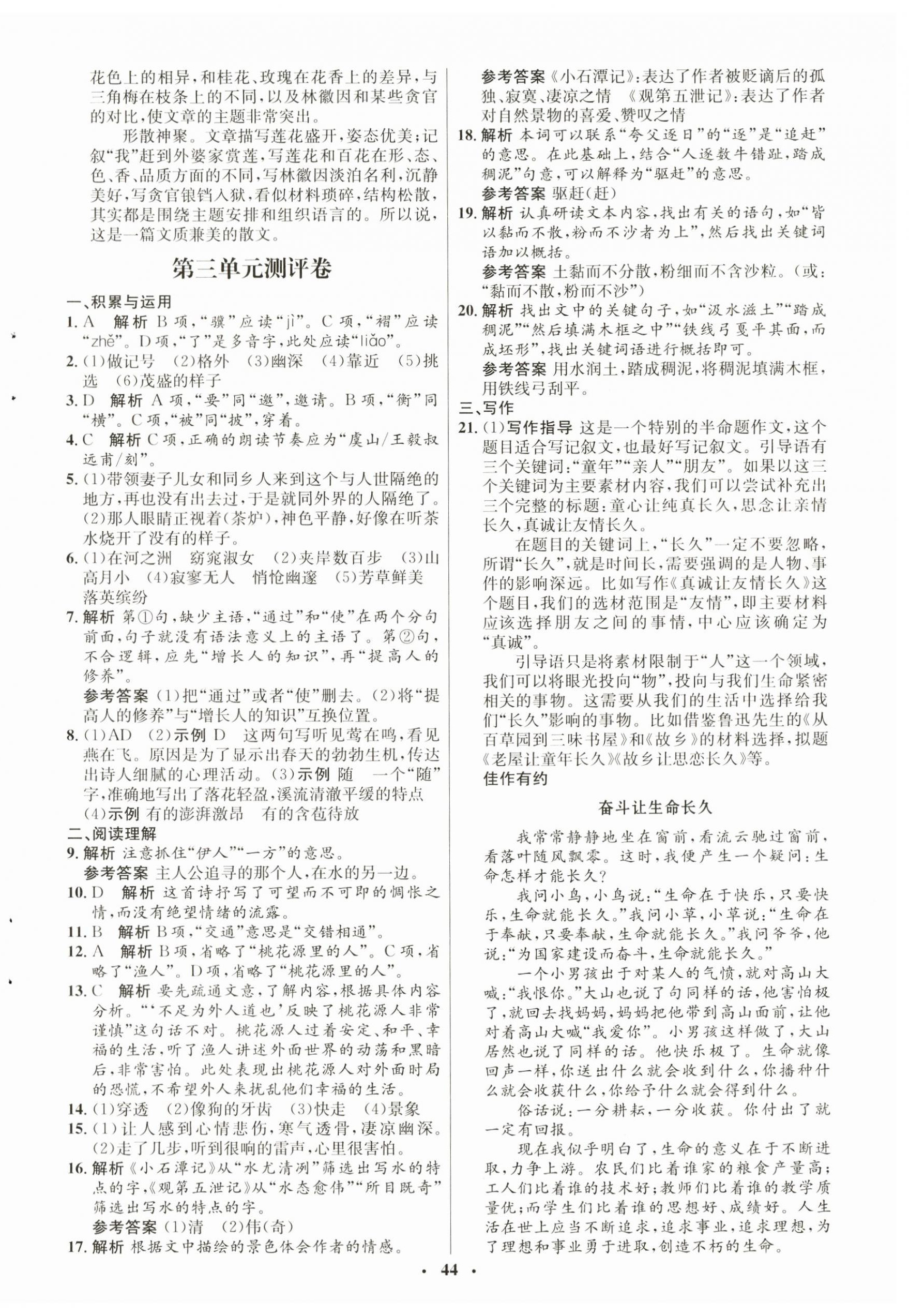 花色上的相异，和桂花、玫瑰在花香上的差异，与三角梅在枝条上的不同，以及林徽因和某些贪官的对比，使文章的主题非常突出。

形散神聚。文章描写莲花盛开，姿态优美；记叙“我”赶到外婆家赏莲，写莲花和百花在形、态、色、香、品质方面的不同，写林徽因淡泊名利，沉静美好，写贪官锒铛入狱，看似材料琐碎，结构松散，其实都是围绕主题安排和组织语言的。所以说，这是一篇文质兼美的散文。

第三单元测评卷

一、积累与运用

1. A　解析 B项，“骥”应读“jì”。C项，“褶”应读“zhě”。D项，“了”是多音字，此处应读“liǎo”。

2. (1)做记号　(2)格外　(3)幽深　(4)靠近　(5)挑选　(6)茂盛的样子

3. D　解析 A项，“要”同“邀”，邀请。B项，“衡”同“横”。C项，“被”同“披”，穿着。

4. C　解析 C项，正确的朗读节奏应为“虞山/王毅叔远甫/刻”。

5. (1)带领妻子儿女和同乡人来到这个与人世隔绝的地方，再也没有出去过，于是就同外界的人隔绝了。(2)那人眼睛正视着(茶炉)，神色平静，好像在听茶水烧开了没有的样子。

6. (1)在河之洲　窈窕淑女　(2)夹岸数百步　(3)山高月小　(4)寂寥无人　悄怆幽邃　(5)芳草鲜美　落英缤纷

7. 解析 第①句，缺少主语，“通过”和“使”在两个分句前面，句子就没有语法意义上的主语了。第②句，不合逻辑，应先“增长人的知识”，再“提高人的修养”。

参考答案 (1)把“通过”或者“使”删去。(2)将“提高人的修养”与“增长人的知识”互换位置。

8. (1)AD　(2)示例 D　这两句写听见莺在鸣，看见燕在飞。原因是为了显示出春天的勃勃生机，传达出诗人细腻的心理活动。(3)示例 随　一个“随”字，准确地写出了落花轻盈，溪流清澈平缓的特点　(4)示例 有的澎湃激昂　有的含苞待放

二、阅读理解

9. 解析 注意抓住“伊人”“一方”的意思。

参考答案 主人公追寻的那个人，在水的另一边。

10. D　解析 这首诗抒写了可望而不可即的惆怅之情，而没有绝望情绪的流露。

11. B　解析 B项，“交通”意思是“交错相通”。

12. A　解析 B项，省略了“桃花源里的人”。C项，省略了“渔人”。D项，省略了“桃花源里的人”。

13. C　解析 要先疏通文意，了解内容，根据具体内容分析。“‘不足为外人道也’反映了桃花源人非常谨慎”这句话不对。桃花源人过着安定、和平、幸福的生活，听了渔人讲述外面世界的动荡和黑暗后，非常害怕。此处表现出桃花源人对外面时局的恐慌，不希望外人来扰乱他们幸福的生活。

14. (1)穿透　(2)像狗的牙齿　(3)快走　(4)景象

15. (1)让人感到心情悲伤，寒气透骨，凄凉幽深。(2)走了几步，听到很响的雷声，心里很害怕。

16. 解析《小石潭记》从“水尤清冽”筛选出写水的特点的字，《观第五泄记》从“水态愈伟”“所目既奇”筛选出写水的特点的字。

参考答案 (1)清　(2)伟(奇)

17. 解析 根据文中描绘的景色体会作者的情感。

参考答案《小石潭记》：表达了作者被贬谪后的孤独、寂寞、凄凉之情　《观第五泄记》：表达了作者对自然景物的喜爱、赞叹之情

18. 解析 本词可以联系“夸父逐日”的“逐”是“追赶”的意思。在此基础上，结合“人逐数牛错趾，踏成稠泥”句意，可以解释为“驱赶”的意思。

参考答案 驱赶(赶)

19. 解析 认真研读文本内容，找出有关的语句，如“皆以黏而不散，粉而不沙者为上”，然后找出关键词语加以概括。

参考答案 土黏而不分散，粉细而不含沙粒。(或：“黏而不散，粉而不沙”)

20. 解析 找出文中的关键句子，如“汲水滋土”“踏成稠泥”“然后填满木框之中”“铁线弓戛平其面，而成坯形”，找出关键词语进行概括即可。

参考答案 用水润土，踏成稠泥，将稠泥填满木框，用铁线弓刮平。

三、写作

21. (1)写作指导 这是一个特别的半命题作文，这个题目适合写记叙文，也最好写记叙文。引导语有三个关键词：“童年”“亲人”“朋友”。如果以这三个关键词为主要素材内容，我们可以尝试补充出三个完整的标题：童心让纯真长久，思念让亲情长久，真诚让友情长久。

在题目的关键词上，“长久”一定不要忽略，所谓“长久”，就是时间长，需要强调的是人物、事件的影响深远。比如写作《真诚让友情长久》这个题目，我们的选材范围是“友情”，即主要材料应该选择朋友之间的事情，中心应该确定为“真诚”。

引导语只是将素材限制于“人”这一个领域，我们可以将眼光投向“物”，投向与我们生命紧密相关的事物。这需要从我们的生活中选择给我们“长久”影响的事物。比如借鉴鲁迅先生的《从百草园到三味书屋》和《故乡》的材料选择，拟题《老屋让童年长久》《故乡让思恋长久》等。

佳作有约

奋斗让生命长久

我常常静静地坐在窗前，看流云驰过窗前，看落叶随风飘零。这时，我便产生一个疑问：生命怎样才能长久？

我问小鸟，小鸟说：“生命在于快乐，只要快乐，生命就能长久。”我问小草，小草说：“生命在于奉献，只要奉献，生命就能长久。”我问爷爷，他说：“为国家建设而奋斗，生命就能长久。”

一个小男孩出于对某人的气愤，就对高山大喊：“我恨你。”大山也说了句同样的话，他害怕极了，就回去找妈妈，妈妈把他带到高山面前，让他对着高山大喊“我爱你”。小男孩这样做了，大山居然也说了同样的话。他快乐极了。生命就像回声一样，你送出什么就会收到什么，你播种什么就会收获什么，你给予什么就会得到什么。

俗话说：一分耕耘，一分收获。你付出了就一定有回报。

现在我似乎明白了，生命的意义在于不断进取，力争上游。农民们比着谁家的粮食产量高；工人们比着谁的技术好；教师们比着谁的教学质量优；而学生们比着谁的思想好、成绩好。人生活在世上应当不断追求，追求事业，追求理想，为了理想和事业勇于进取，创造不朽的生命。

· 44 ·